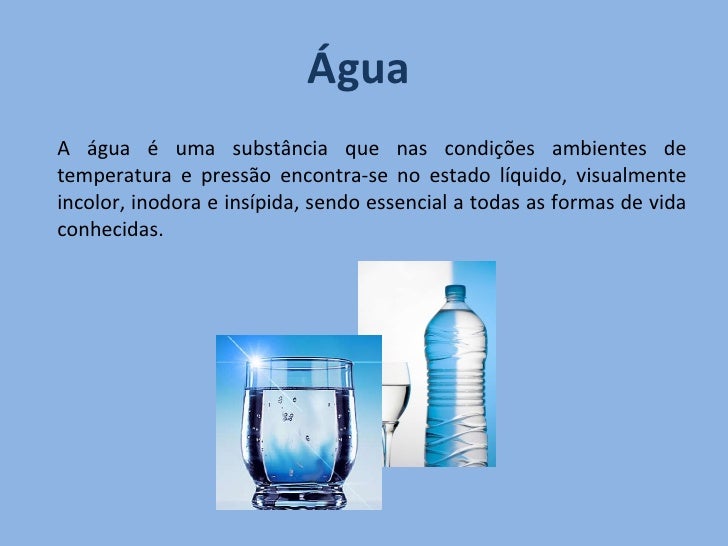 Água

A água é uma substância que nas condições ambientes de temperatura e pressão encontra-se no estado líquido, visualmente incolor, inodora e insípida, sendo essencial a todas as formas de vida conhecidas.